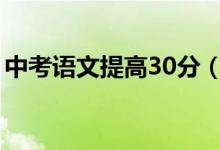 中考语文提高30分（